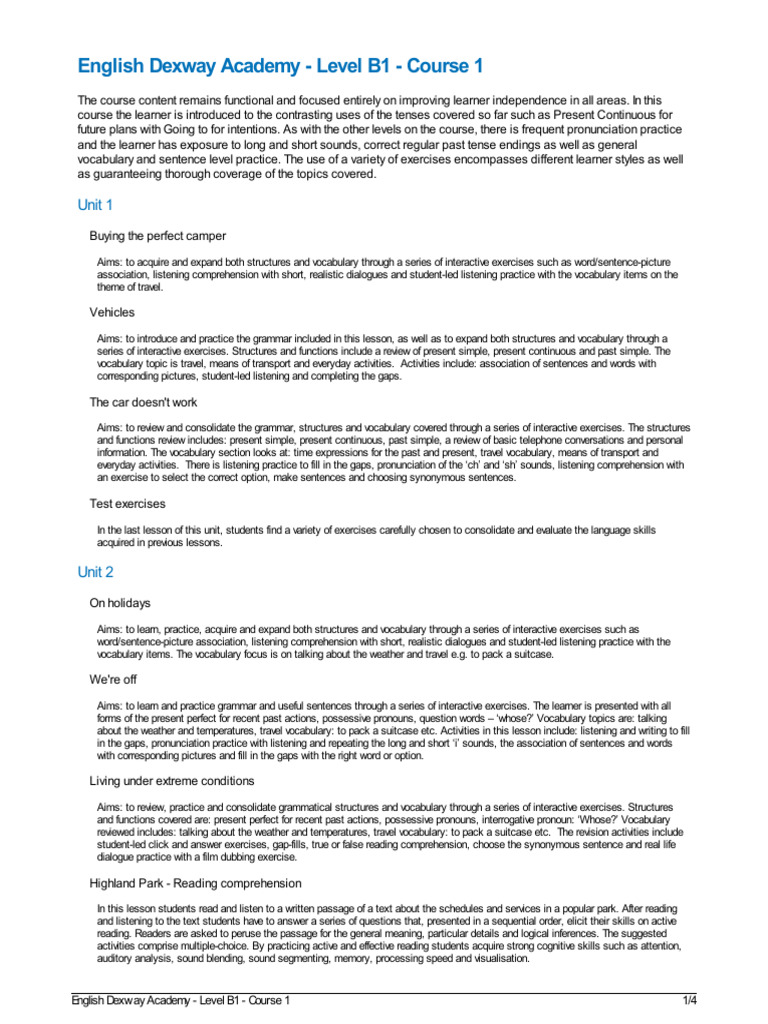 English Dexway Academy - Level B1 - Course 1

The course content remains functional and focused entirely on improving learner independence in all areas. In this course the learner is introduced to the contrasting uses of the tenses covered so far such as Present Continuous for future plans with Going to for intentions. As with the other levels on the course, there is frequent pronunciation practice and the learner has exposure to long and short sounds, correct regular past tense endings as well as general vocabulary and sentence level practice. The use of a variety of exercises encompasses different learner styles as well as guaranteeing thorough coverage of the topics covered.

Unit 1

Buying the perfect camper

Aims: to acquire and expand both structures and vocabulary through a series of interactive exercises such as word/sentence-picture association, listening comprehension with short, realistic dialogues and student-led listening practice with the vocabulary items on the theme of travel.

Vehicles

Aims: to introduce and practice the grammar included in this lesson, as well as to expand both structures and vocabulary through a series of interactive exercises. Structures and functions include a review of present simple, present continuous and past simple. The vocabulary topic is travel, means of transport and everyday activities. Activities include: association of sentences and words with corresponding pictures, student-led listening and completing the gaps.

The car doesn't work

Aims: to review and consolidate the grammar, structures and vocabulary covered through a series of interactive exercises. The structures and functions review includes: present simple, present continuous, past simple, a review of basic telephone conversations and personal information. The vocabulary section looks at: time expressions for the past and present, travel vocabulary, means of transport and everyday activities. There is listening practice to fill in the gaps, pronunciation of the 'ch' and 'sh' sounds, listening comprehension with an exercise to select the correct option, make sentences and choosing synonymous sentences.

Test exercises

In the last lesson of this unit, students find a variety of exercises carefully chosen to consolidate and evaluate the language skills acquired in previous lessons.

Unit 2

On holidays

Aims: to learn, practice, acquire and expand both structures and vocabulary through a series of interactive exercises such as word/sentence-picture association, listening comprehension with short, realistic dialogues and student-led listening practice with the vocabulary items. The vocabulary focus is on talking about the weather and travel e.g. to pack a suitcase.

We're off

Aims: to learn and practice grammar and useful sentences through a series of interactive exercises. The learner is presented with all forms of the present perfect for recent past actions, possessive pronouns, question words – 'whose?' Vocabulary topics are: talking about the weather and temperatures, travel vocabulary: to pack a suitcase etc. Activities in this lesson include: listening and writing to fill in the gaps, pronunciation practice with listening and repeating the long and short 'i' sounds, the association of sentences and words with corresponding pictures and fill in the gaps with the right word or option.

Living under extreme conditions

Aims: to review, practice and consolidate grammatical structures and vocabulary through a series of interactive exercises. Structures and functions covered are: present perfect for recent past actions, possessive pronouns, interrogative pronoun: 'Whose?' Vocabulary reviewed includes: talking about the weather and temperatures, travel vocabulary: to pack a suitcase etc. The revision activities include student-led click and answer exercises, gap-fills, true or false reading comprehension, choose the synonymous sentence and real life dialogue practice with a film dubbing exercise.

Highland Park - Reading comprehension

In this lesson students read and listen to a written passage of a text about the schedules and services in a popular park. After reading and listening to the text students have to answer a series of questions that, presented in a sequential order, elicit their skills on active reading. Readers are asked to peruse the passage for the general meaning, particular details and logical inferences. The suggested activities comprise multiple-choice. By practicing active and effective reading students acquire strong cognitive skills such as attention, auditory analysis, sound blending, sound segmenting, memory, processing speed and visualisation.

English Dexway Academy - Level B1 - Course 1 1/4